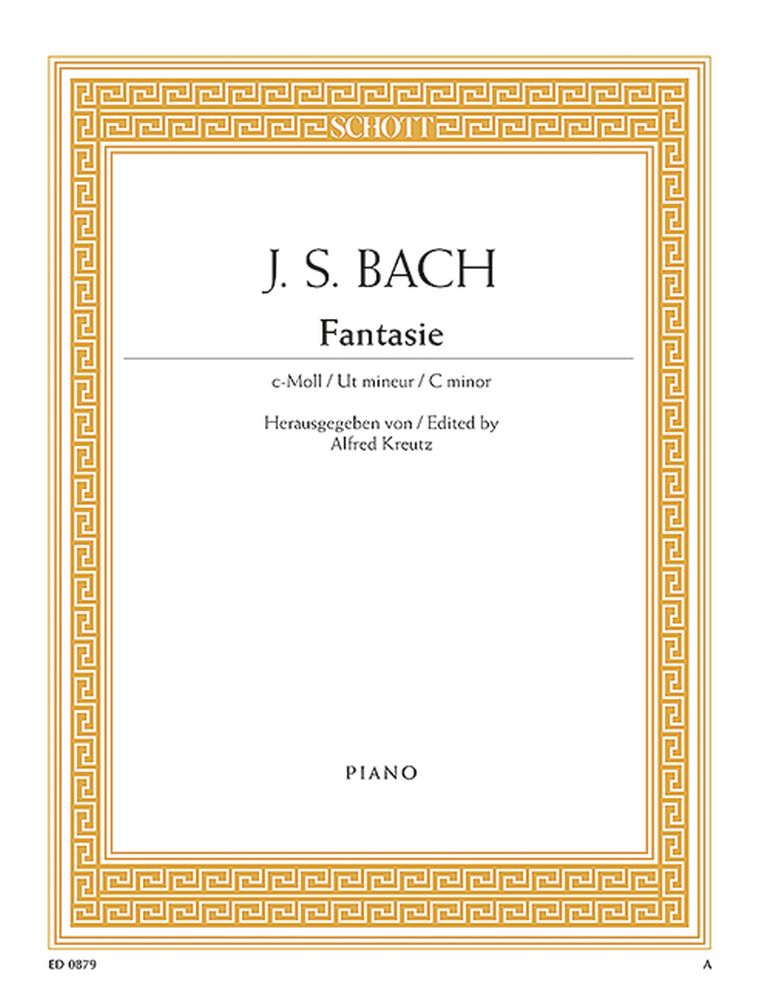 SCHOTT

J. S. BACH

Fantasie

c-Moll / Ut mineur / C minor

Herausgegeben von / Edited by
Alfred Kreutz

PIANO

ED 0879

A